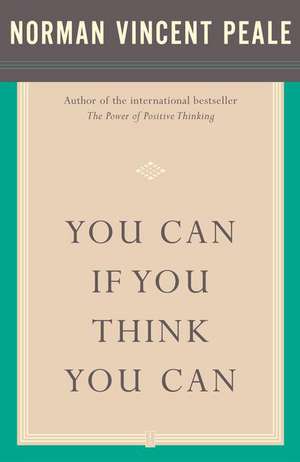 NORMAN VINCENT PEALE

Author of the international bestseller
The Power of Positive Thinking

YOU CAN
IF YOU
THINK
YOU CAN